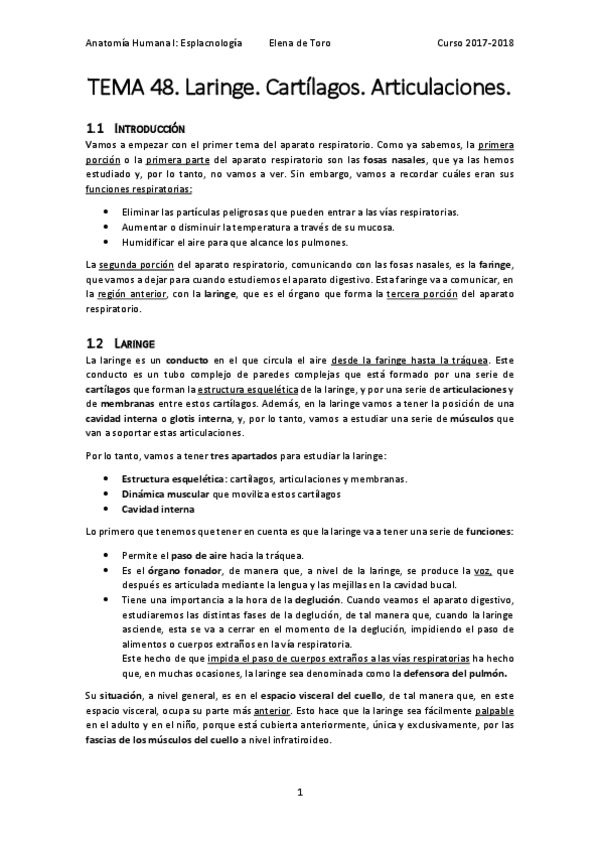 Anatomía Humana I: Esplacnología Elena de Toro Curso 2017-2018

TEMA 48. Laringe. Cartílagos. Articulaciones.

1.1 INTRODUCCIÓN

Vamos a empezar con el primer tema del aparato respiratorio. Como ya sabemos, la primera porción o la primera parte del aparato respiratorio son las fosas nasales, que ya las hemos estudiado y, por lo tanto, no vamos a ver. Sin embargo, vamos a recordar cuáles eran sus funciones respiratorias:

• Eliminar las partículas peligrosas que pueden entrar a las vías respiratorias.
• Aumentar o disminuir la temperatura a través de su mucosa.
• Humidificar el aire para que alcance los pulmones.

La segunda porción del aparato respiratorio, comunicando con las fosas nasales, es la faringe, que vamos a dejar para cuando estudiemos el aparato digestivo. Esta faringe va a comunicar, en la región anterior, con la laringe, que es el órgano que forma la tercera porción del aparato respiratorio.

1.2 LARINGE

La laringe es un conducto en el que circula el aire desde la faringe hasta la tráquea. Este conducto es un tubo complejo de paredes complejas que está formado por una serie de cartílagos que forman la estructura esquelética de la laringe, y por una serie de articulaciones y de membranas entre estos cartílagos. Además, en la laringe vamos a tener la posición de una cavidad interna o glotis interna, y, por lo tanto, vamos a estudiar una serie de músculos que van a soportar estas articulaciones.

Por lo tanto, vamos a tener tres apartados para estudiar la laringe:

• Estructura esquelética: cartílagos, articulaciones y membranas.
• Dinámica muscular que moviliza estos cartílagos
• Cavidad interna

Lo primero que tenemos que tener en cuenta es que la laringe va a tener una serie de funciones:

• Permite el paso de aire hacia la tráquea.
• Es el órgano fonador, de manera que, a nivel de la laringe, se produce la voz, que después es articulada mediante la lengua y las mejillas en la cavidad bucal.
• Tiene una importancia a la hora de la deglución. Cuando veamos el aparato digestivo, estudiaremos las distintas fases de la deglución, de tal manera que, cuando la laringe asciende, esta se va a cerrar en el momento de la deglución, impidiendo el paso de alimentos o cuerpos extraños en la vía respiratoria.
Este hecho de que impida el paso de cuerpos extraños a las vías respiratorias ha hecho que, en muchas ocasiones, la laringe sea denominada como la defensora del pulmón.

Su situación, a nivel general, es en el espacio visceral del cuello, de tal manera que, en este espacio visceral, ocupa su parte más anterior. Esto hace que la laringe sea fácilmente palpable en el adulto y en el niño, porque está cubierta anteriormente, única y exclusivamente, por las fascias de los músculos del cuello a nivel infratiroideo.

1